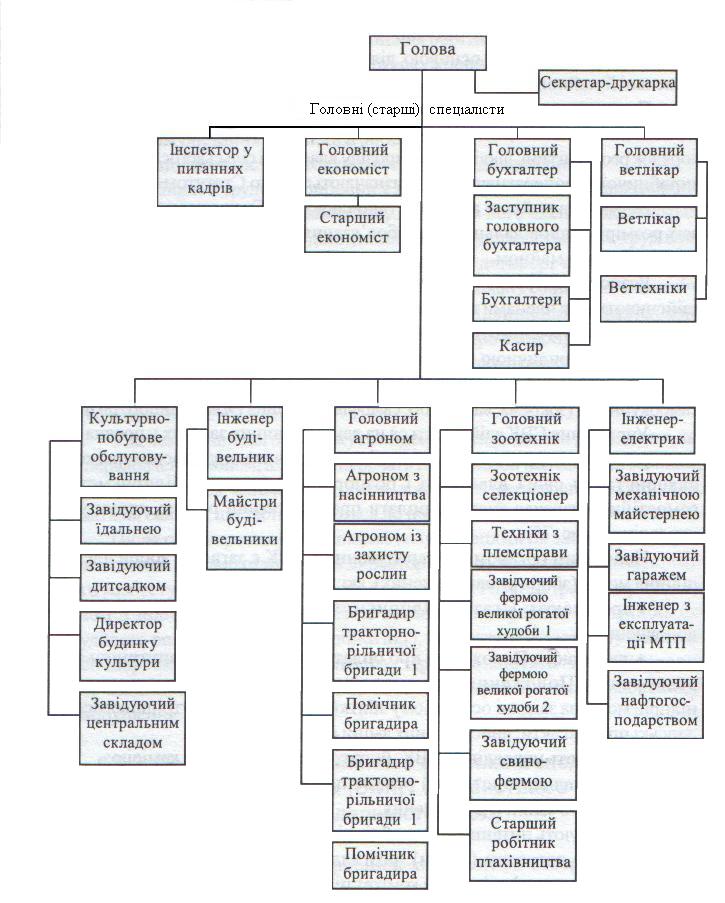 Голова

Секретар-друкарка

Головні (старші) спеціалісти

Інспектор у питаннях кадрів

Головний економіст

Старший економіст

Головний бухгалтер

Заступник головного бухгалтера

Бухгалтери

Касир

Головний ветлікар

Ветлікар

Веттехніки

Культурно-побутове обслуговування

Завідуючий їдальнею

Завідуючий дитсадком

Директор будинку культури

Завідуючий центральним складом

Інженер будівельник

Майстри будівельники

Головний агроном

Агроном з насінництва

Агроном із захисту рослин

Бригадир тракторно-рільничої бригади 1

Помічник бригадира

Бригадир тракторно-рільничої бригади 1

Помічник бригадира

Головний зоотехнік

Зоотехнік селекціонер

Техніки з племсправи

Завідуючий фермою великої рогатої худоби 1

Завідуючий фермою великої рогатої худоби 2

Завідуючий свинофермою

Старший робітник птахівництва

Інженер-електрик

Завідуючий механічною майстернею

Завідуючий гаражем

Інженер з експлуатації МТП

Завідуючий нафтогосподарством